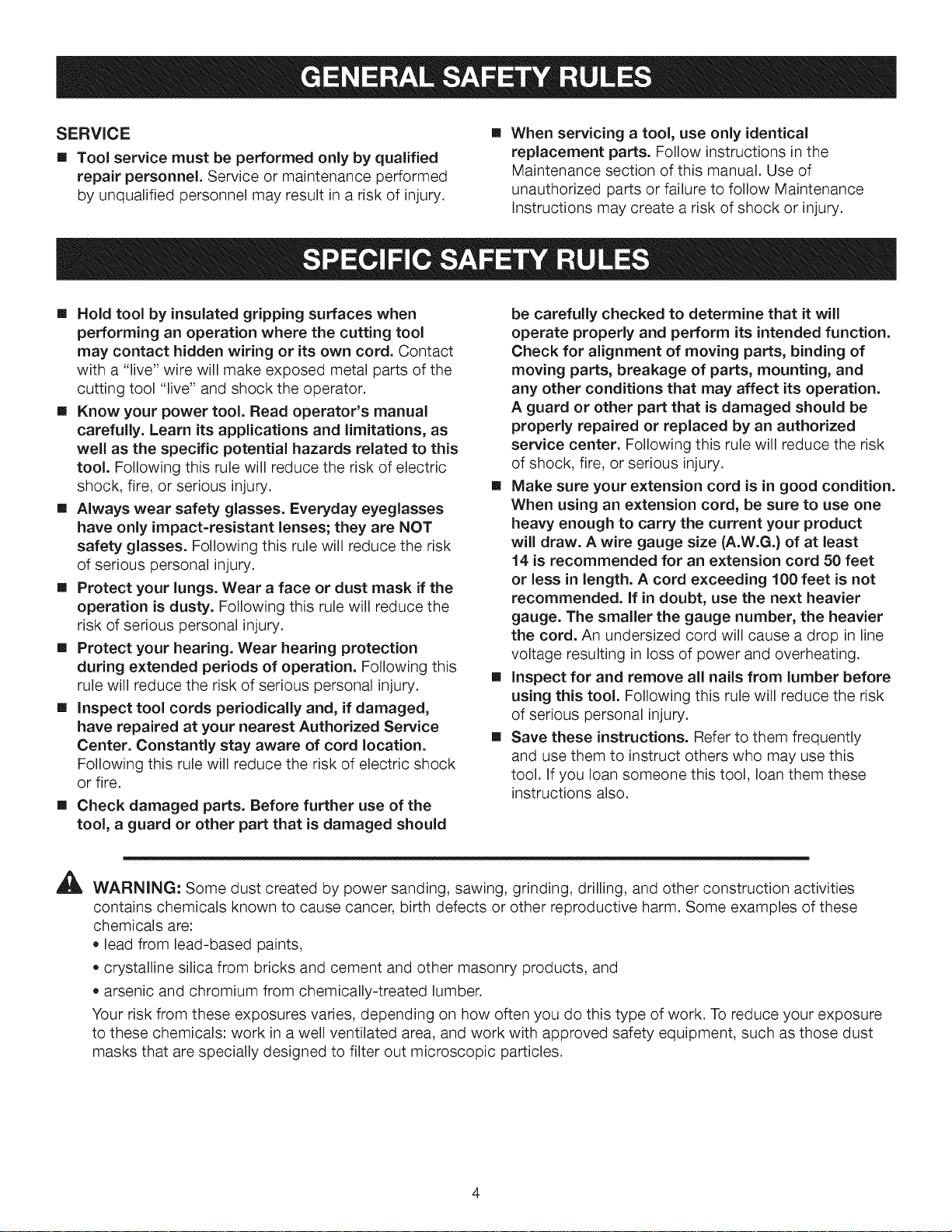 GENERAL SAFETY RULES

SERVICE

• Tool service must be performed only by qualified repair personnel. Service or maintenance performed by unqualified personnel may result in a risk of injury.

• When servicing a tool, use only identical replacement parts. Follow instructions in the Maintenance section of this manual. Use of unauthorized parts or failure to follow Maintenance Instructions may create a risk of shock or injury.

SPECIFIC SAFETY RULES

• Hold tool by insulated gripping surfaces when performing an operation where the cutting tool may contact hidden wiring or its own cord. Contact with a "live" wire will make exposed metal parts of the cutting tool "live" and shock the operator.

• Know your power tool. Read operator's manual carefully. Learn its applications and limitations, as well as the specific potential hazards related to this tool. Following this rule will reduce the risk of electric shock, fire, or serious injury.

• Always wear safety glasses. Everyday eyeglasses have only impact-resistant lenses; they are NOT safety glasses. Following this rule will reduce the risk of serious personal injury.

• Protect your lungs. Wear a face or dust mask if the operation is dusty. Following this rule will reduce the risk of serious personal injury.

• Protect your hearing. Wear hearing protection during extended periods of operation. Following this rule will reduce the risk of serious personal injury.

• Inspect tool cords periodically and, if damaged, have repaired at your nearest Authorized Service Center. Constantly stay aware of cord location. Following this rule will reduce the risk of electric shock or fire.

• Check damaged parts. Before further use of the tool, a guard or other part that is damaged should be carefully checked to determine that it will operate properly and perform its intended function. Check for alignment of moving parts, binding of moving parts, breakage of parts, mounting, and any other conditions that may affect its operation. A guard or other part that is damaged should be properly repaired or replaced by an authorized service center. Following this rule will reduce the risk of shock, fire, or serious injury.

• Make sure your extension cord is in good condition. When using an extension cord, be sure to use one heavy enough to carry the current your product will draw. A wire gauge size (A.W.G.) of at least 14 is recommended for an extension cord 50 feet or less in length. A cord exceeding 100 feet is not recommended. If in doubt, use the next heavier gauge. The smaller the gauge number, the heavier the cord. An undersized cord will cause a drop in line voltage resulting in loss of power and overheating.

• Inspect for and remove all nails from lumber before using this tool. Following this rule will reduce the risk of serious personal injury.

• Save these instructions. Refer to them frequently and use them to instruct others who may use this tool. If you loan someone this tool, loan them these instructions also.

WARNING: Some dust created by power sanding, sawing, grinding, drilling, and other construction activities contains chemicals known to cause cancer, birth defects or other reproductive harm. Some examples of these chemicals are:
• lead from lead-based paints,
• crystalline silica from bricks and cement and other masonry products, and
• arsenic and chromium from chemically-treated lumber.

Your risk from these exposures varies, depending on how often you do this type of work. To reduce your exposure to these chemicals: work in a well ventilated area, and work with approved safety equipment, such as those dust masks that are specially designed to filter out microscopic particles.

4